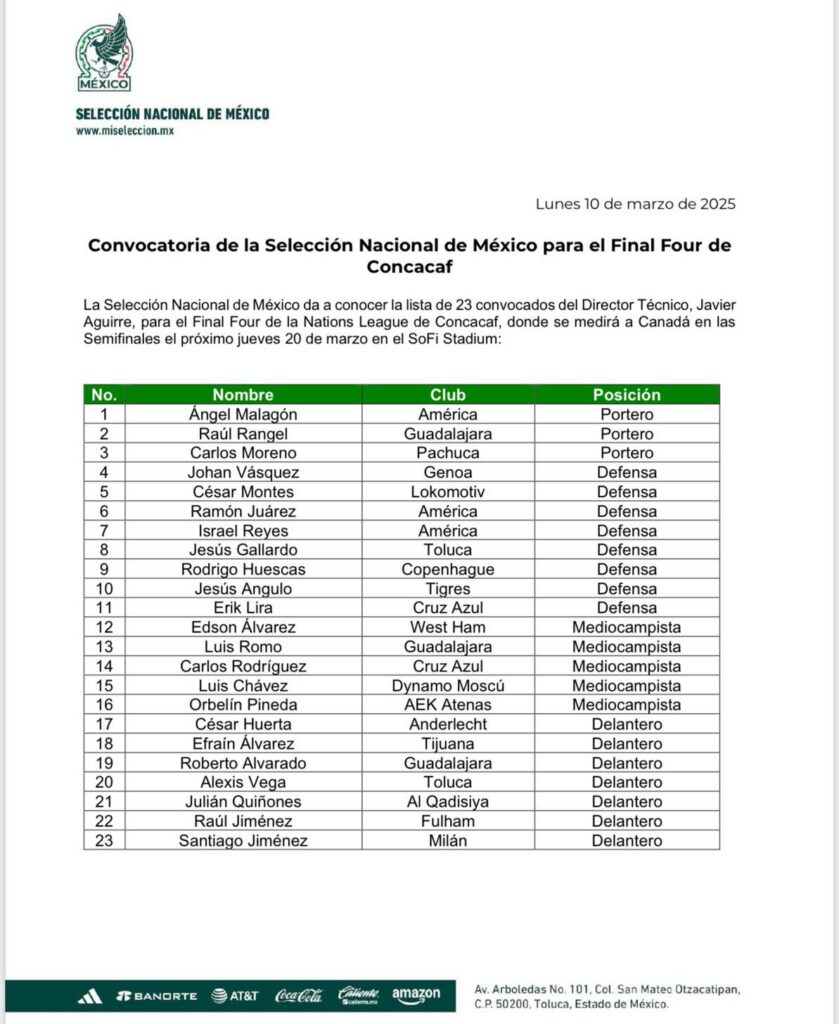 MÉXICO

SELECCIÓN NACIONAL DE MÉXICO
www.miseleccion.mx

Lunes 10 de marzo de 2025

Convocatoria de la Selección Nacional de México para el Final Four de Concacaf

La Selección Nacional de México da a conocer la lista de 23 convocados del Director Técnico, Javier Aguirre, para el Final Four de la Nations League de Concacaf, donde se medirá a Canadá en las Semifinales el próximo jueves 20 de marzo en el SoFi Stadium:

| No. | Nombre | Club | Posición |
|---|---|---|---|
| 1 | Ángel Malagón | América | Portero |
| 2 | Raúl Rangel | Guadalajara | Portero |
| 3 | Carlos Moreno | Pachuca | Portero |
| 4 | Johan Vásquez | Genoa | Defensa |
| 5 | César Montes | Lokomotiv | Defensa |
| 6 | Ramón Juárez | América | Defensa |
| 7 | Israel Reyes | América | Defensa |
| 8 | Jesús Gallardo | Toluca | Defensa |
| 9 | Rodrigo Huescas | Copenhague | Defensa |
| 10 | Jesús Angulo | Tigres | Defensa |
| 11 | Erik Lira | Cruz Azul | Defensa |
| 12 | Edson Álvarez | West Ham | Mediocampista |
| 13 | Luis Romo | Guadalajara | Mediocampista |
| 14 | Carlos Rodríguez | Cruz Azul | Mediocampista |
| 15 | Luis Chávez | Dynamo Moscú | Mediocampista |
| 16 | Orbelín Pineda | AEK Atenas | Mediocampista |
| 17 | César Huerta | Anderlecht | Delantero |
| 18 | Efraín Álvarez | Tijuana | Delantero |
| 19 | Roberto Alvarado | Guadalajara | Delantero |
| 20 | Alexis Vega | Toluca | Delantero |
| 21 | Julián Quiñones | Al Qadisiya | Delantero |
| 22 | Raúl Jiménez | Fulham | Delantero |
| 23 | Santiago Jiménez | Milán | Delantero |

BANORTE AT&T Coca-Cola Caliente caliente.mx amazon

Av. Arboledas No. 101, Col. San Mateo Otzacatipan, C.P. 50200, Toluca, Estado de México.